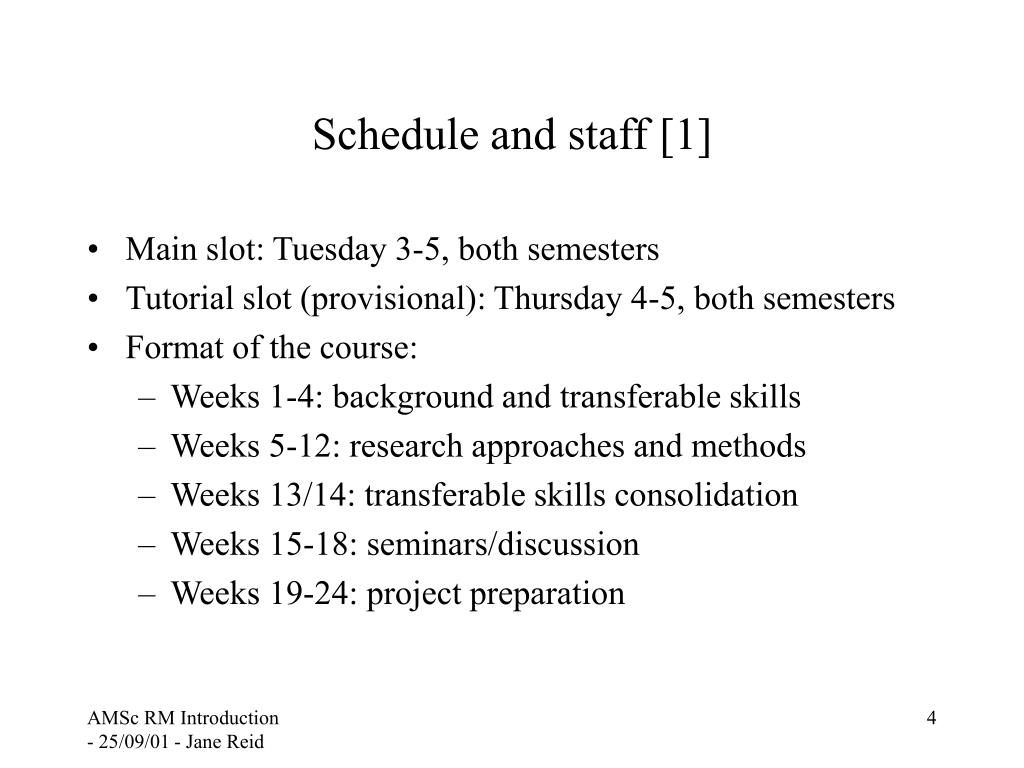 Schedule and staff [1]

• Main slot: Tuesday 3-5, both semesters
• Tutorial slot (provisional): Thursday 4-5, both semesters
• Format of the course:
– Weeks 1-4: background and transferable skills
– Weeks 5-12: research approaches and methods
– Weeks 13/14: transferable skills consolidation
– Weeks 15-18: seminars/discussion
– Weeks 19-24: project preparation

AMSc RM Introduction - 25/09/01 - Jane Reid

4